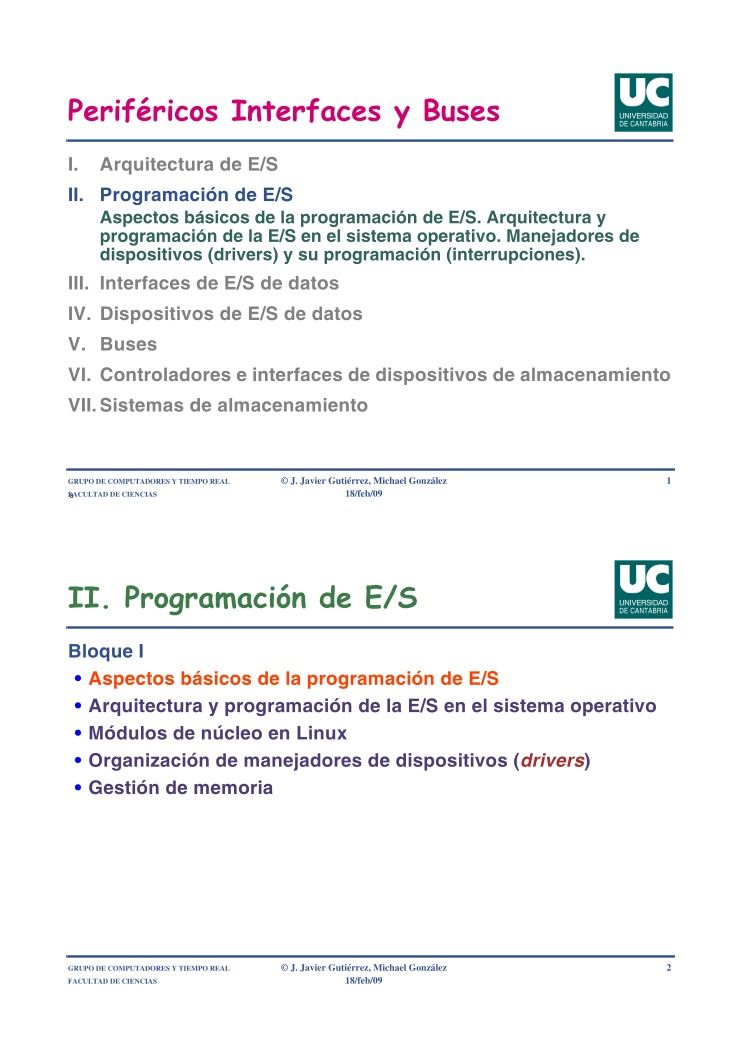 Periféricos Interfaces y Buses

UC
UNIVERSIDAD
DE CANTABRIA

I. Arquitectura de E/S
II. Programación de E/S
Aspectos básicos de la programación de E/S. Arquitectura y programación de la E/S en el sistema operativo. Manejadores de dispositivos (drivers) y su programación (interrupciones).
III. Interfaces de E/S de datos
IV. Dispositivos de E/S de datos
V. Buses
VI. Controladores e interfaces de dispositivos de almacenamiento
VII. Sistemas de almacenamiento

GRUPO DE COMPUTADORES Y TIEMPO REAL
FACULTAD DE CIENCIAS
© J. Javier Gutiérrez, Michael González
18/feb/09
1

II. Programación de E/S

UC
UNIVERSIDAD
DE CANTABRIA

Bloque I
• Aspectos básicos de la programación de E/S
• Arquitectura y programación de la E/S en el sistema operativo
• Módulos de núcleo en Linux
• Organización de manejadores de dispositivos (drivers)
• Gestión de memoria

GRUPO DE COMPUTADORES Y TIEMPO REAL
FACULTAD DE CIENCIAS
© J. Javier Gutiérrez, Michael González
18/feb/09
2